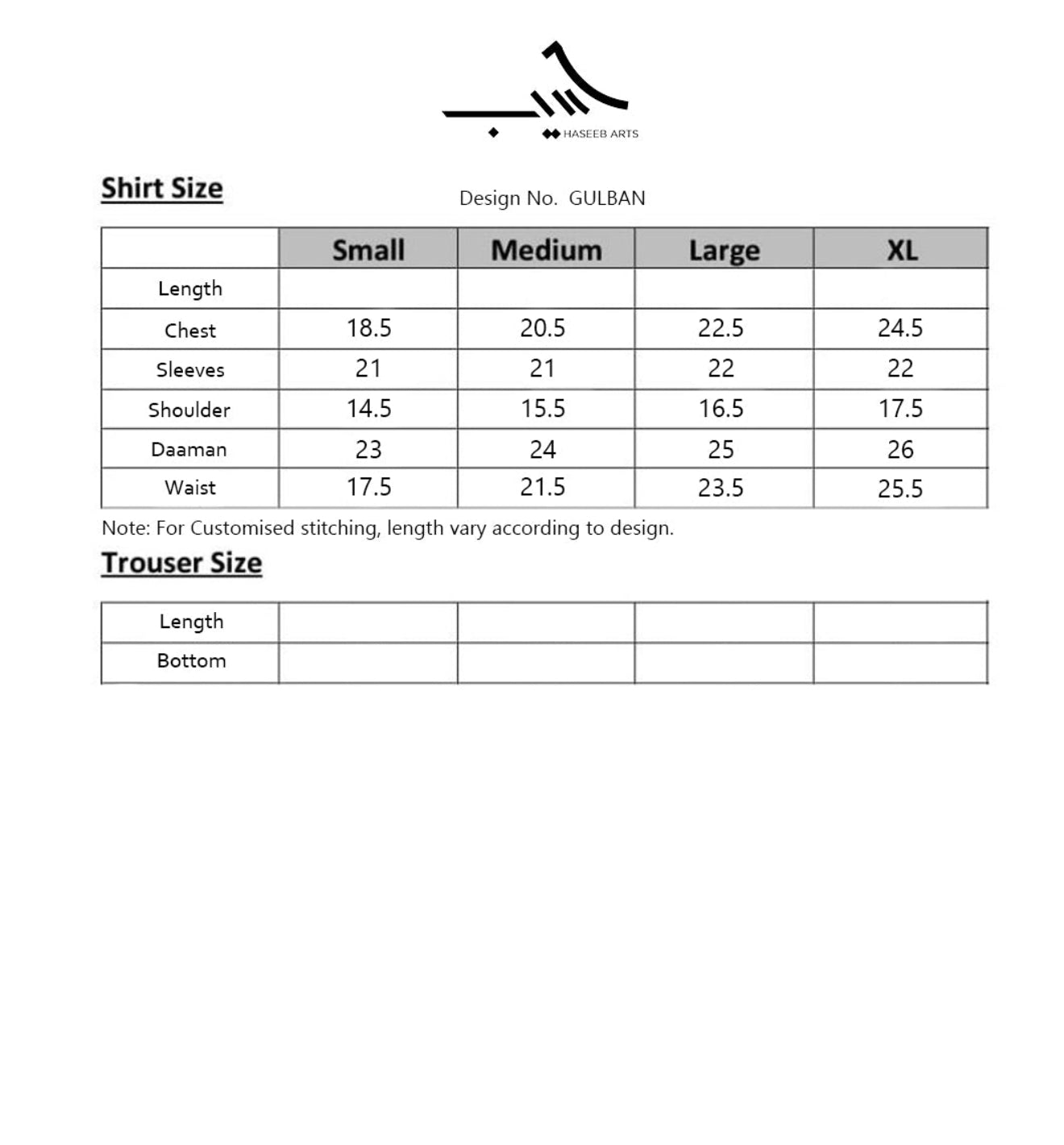 HASEEB ARTS

Shirt Size

Design No. GULBAN

|  | Small | Medium | Large | XL |
|---|---|---|---|---|
| Length |  |  |  |  |
| Chest | 18.5 | 20.5 | 22.5 | 24.5 |
| Sleeves | 21 | 21 | 22 | 22 |
| Shoulder | 14.5 | 15.5 | 16.5 | 17.5 |
| Daaman | 23 | 24 | 25 | 26 |
| Waist | 17.5 | 21.5 | 23.5 | 25.5 |

Note: For Customised stitching, length vary according to design.

Trouser Size

| Length |  |  |  |  |
|---|---|---|---|---|
| Bottom |  |  |  |  |